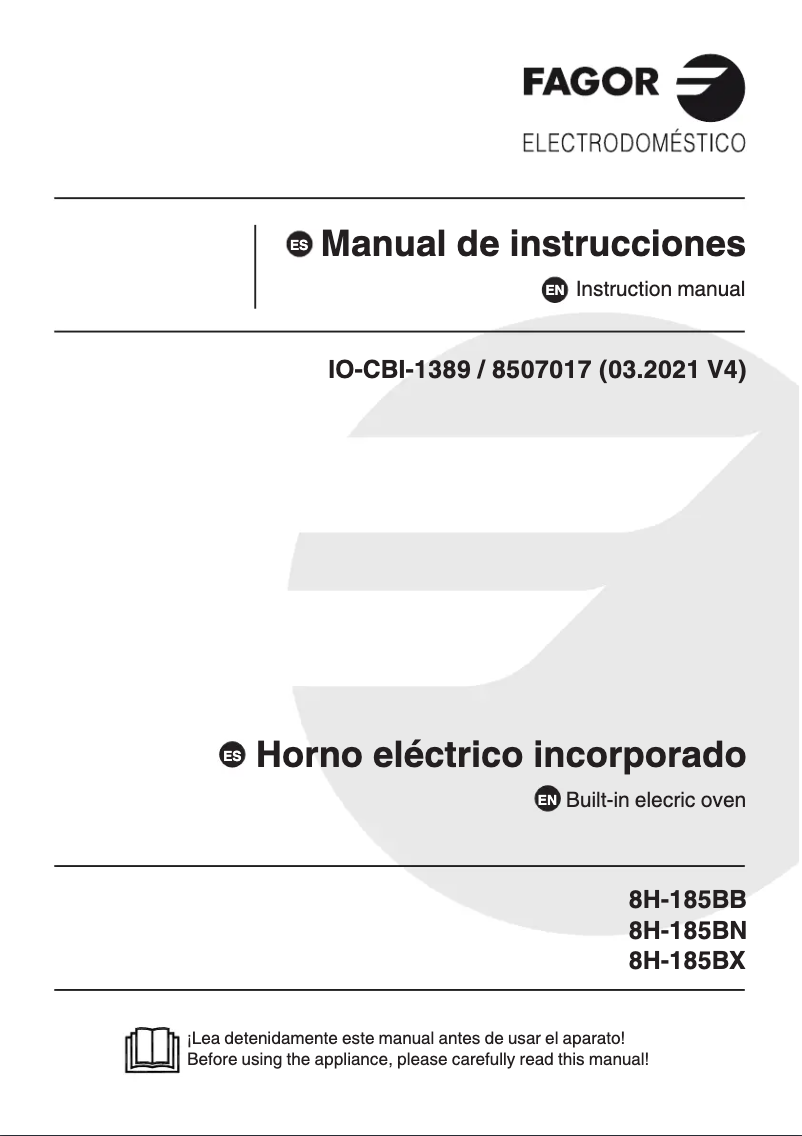 FAGOR
ELECTRODOMÉSTICO

ES Manual de instrucciones
EN Instruction manual

IO-CBI-1389 / 8507017 (03.2021 V4)

ES Horno eléctrico incorporado
EN Built-in elecric oven

8H-185BB
8H-185BN
8H-185BX

¡Lea detenidamente este manual antes de usar el aparato!
Before using the appliance, please carefully read this manual!